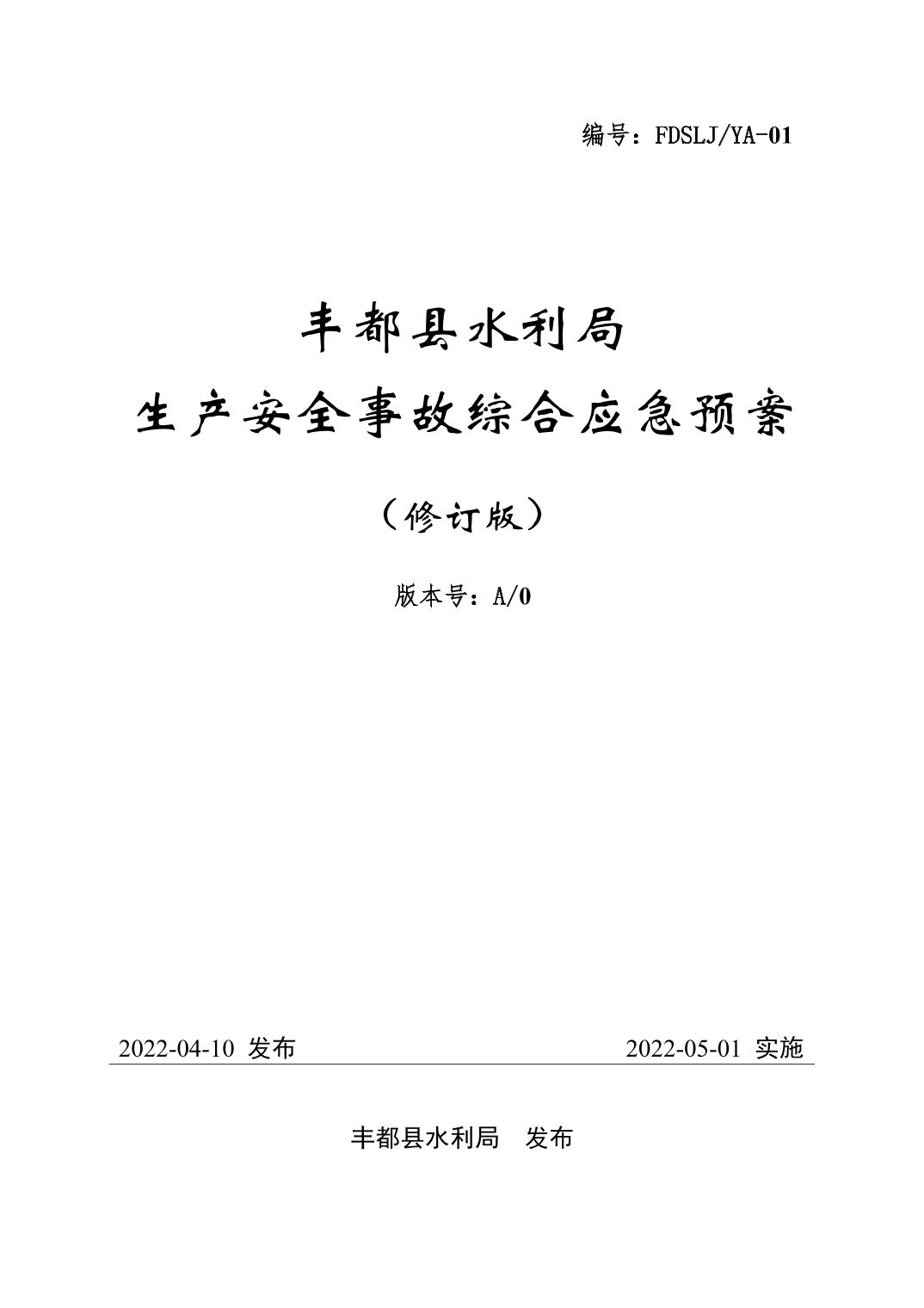 编号：FDSLJ/YA-01

丰都县水利局

生产安全事故综合应急预案

（修订版）

版本号：A/0

2022-04-10 发布 2022-05-01 实施

丰都县水利局 发布